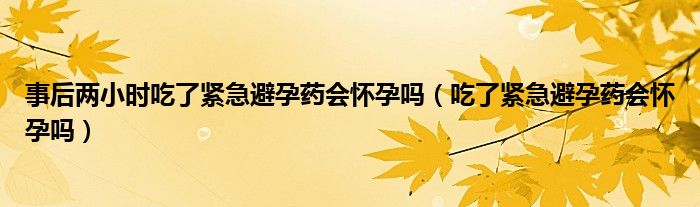 事后两小时吃了紧急避孕药会怀孕吗（吃了紧急避孕药会怀孕吗）